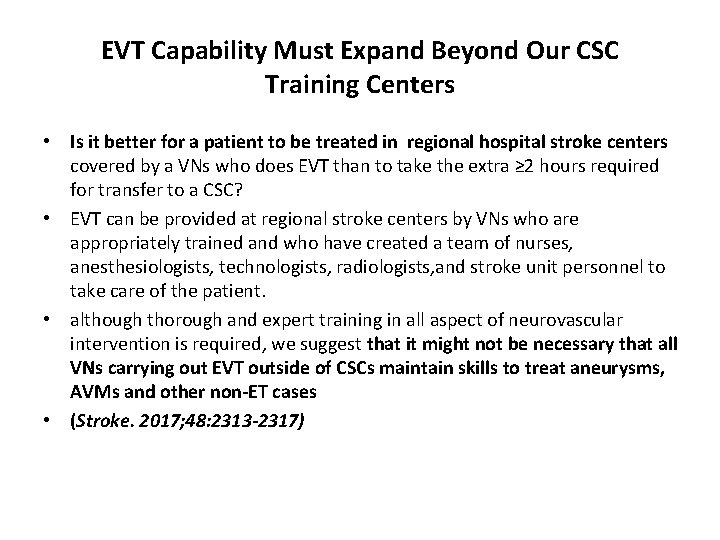 EVT Capability Must Expand Beyond Our CSC Training Centers

• Is it better for a patient to be treated in regional hospital stroke centers covered by a VNs who does EVT than to take the extra ≥2 hours required for transfer to a CSC?

• EVT can be provided at regional stroke centers by VNs who are appropriately trained and who have created a team of nurses, anesthesiologists, technologists, radiologists,and stroke unit personnel to take care of the patient.

• although thorough and expert training in all aspect of neurovascular intervention is required, we suggest that it might not be necessary that all VNs carrying out EVT outside of CSCs maintain skills to treat aneurysms, AVMs and other non-ET cases

• (Stroke. 2017;48:2313-2317)